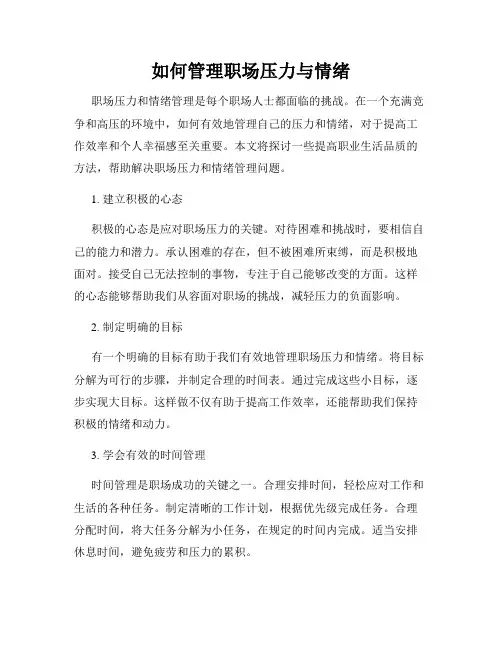 如何管理职场压力与情绪

职场压力和情绪管理是每个职场人士都面临的挑战。在一个充满竞争和高压的环境中，如何有效地管理自己的压力和情绪，对于提高工作效率和个人幸福感至关重要。本文将探讨一些提高职业生活品质的方法，帮助解决职场压力和情绪管理问题。

1. 建立积极的心态

积极的心态是应对职场压力的关键。对待困难和挑战时，要相信自己的能力和潜力。承认困难的存在，但不被困难所束缚，而是积极地面对。接受自己无法控制的事物，专注于自己能够改变的方面。这样的心态能够帮助我们从容面对职场的挑战，减轻压力的负面影响。

2. 制定明确的目标

有一个明确的目标有助于我们有效地管理职场压力和情绪。将目标分解为可行的步骤，并制定合理的时间表。通过完成这些小目标，逐步实现大目标。这样做不仅有助于提高工作效率，还能帮助我们保持积极的情绪和动力。

3. 学会有效的时间管理

时间管理是职场成功的关键之一。合理安排时间，轻松应对工作和生活的各种任务。制定清晰的工作计划，根据优先级完成任务。合理分配时间，将大任务分解为小任务，在规定的时间内完成。适当安排休息时间，避免疲劳和压力的累积。